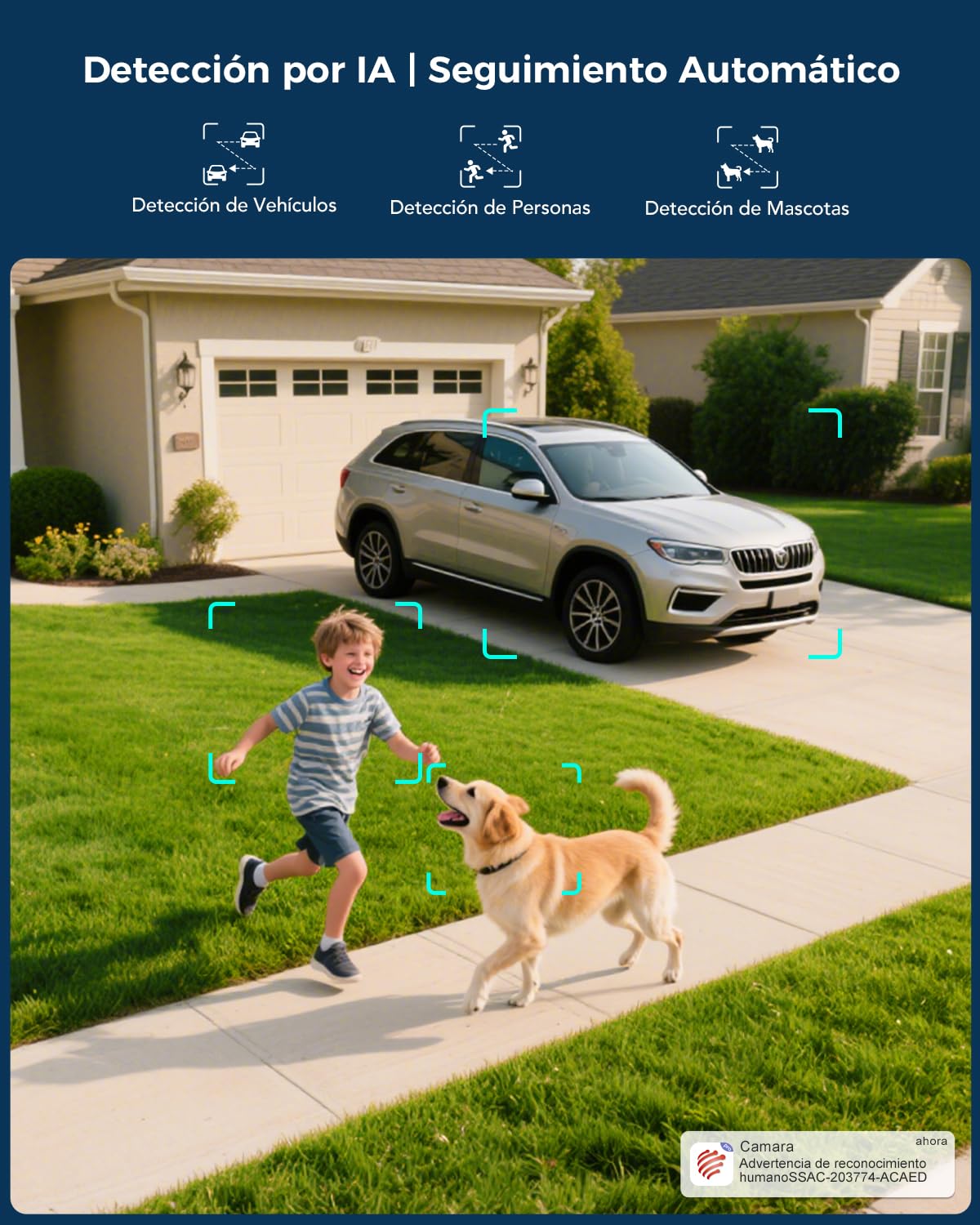 Detección por IA | Seguimiento Automático

Detección de Vehículos

Detección de Personas

Detección de Mascotas

Camara
ahora
Advertencia de reconocimiento humanoSSAC-203774-ACAED